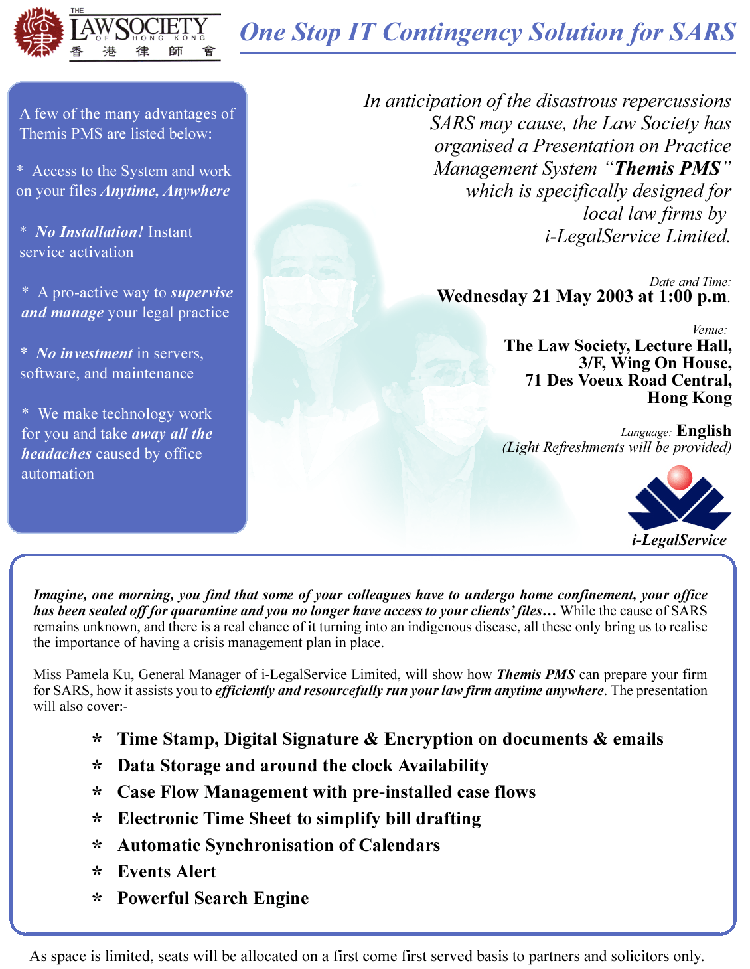 THE LAW SOCIETY OF HONG KONG
香港律師會

One Stop IT Contingency Solution for SARS

A few of the many advantages of Themis PMS are listed below:

* Access to the System and work on your files Anytime, Anywhere

* No Installation! Instant service activation

* A pro-active way to supervise and manage your legal practice

* No investment in servers, software, and maintenance

* We make technology work for you and take away all the headaches caused by office automation

In anticipation of the disastrous repercussions SARS may cause, the Law Society has organised a Presentation on Practice Management System "Themis PMS" which is specifically designed for local law firms by i-LegalService Limited.

Date and Time:
Wednesday 21 May 2003 at 1:00 p.m.

Venue:
The Law Society, Lecture Hall, 3/F, Wing On House, 71 Des Voeux Road Central, Hong Kong

Language: English
(Light Refreshments will be provided)

i-LegalService

Imagine, one morning, you find that some of your colleagues have to undergo home confinement, your office has been sealed off for quarantine and you no longer have access to your clients' files… While the cause of SARS remains unknown, and there is a real chance of it turning into an indigenous disease, all these only bring us to realise the importance of having a crisis management plan in place.

Miss Pamela Ku, General Manager of i-LegalService Limited, will show how Themis PMS can prepare your firm for SARS, how it assists you to efficiently and resourcefully run your law firm anytime anywhere. The presentation will also cover:-

* Time Stamp, Digital Signature & Encryption on documents & emails
* Data Storage and around the clock Availability
* Case Flow Management with pre-installed case flows
* Electronic Time Sheet to simplify bill drafting
* Automatic Synchronisation of Calendars
* Events Alert
* Powerful Search Engine

As space is limited, seats will be allocated on a first come first served basis to partners and solicitors only.